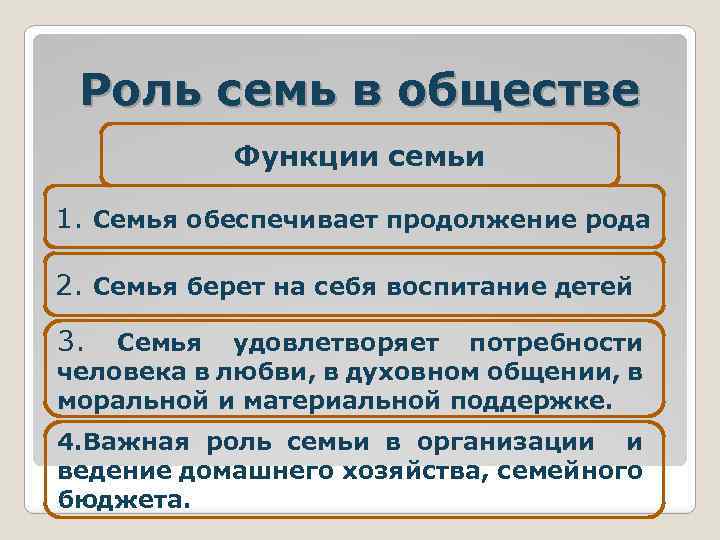 Роль семь в обществе

Функции семьи

1. Семья обеспечивает продолжение рода

2. Семья берет на себя воспитание детей

3. Семья удовлетворяет потребности человека в любви, в духовном общении, в моральной и материальной поддержке.

4.Важная роль семьи в организации и ведение домашнего хозяйства, семейного бюджета.